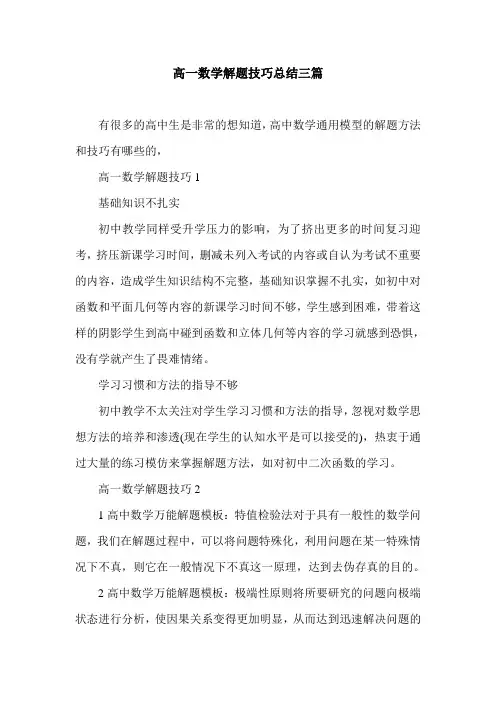 高一数学解题技巧总结三篇

有很多的高中生是非常的想知道，高中数学通用模型的解题方法和技巧有哪些的，

高一数学解题技巧 1

基础知识不扎实

初中教学同样受升学压力的影响，为了挤出更多的时间复习迎考，挤压新课学习时间，删减未列入考试的内容或自认为考试不重要的内容，造成学生知识结构不完整，基础知识掌握不扎实，如初中对函数和平面几何等内容的新课学习时间不够，学生感到困难，带着这样的阴影学生到高中碰到函数和立体几何等内容的学习就感到恐惧，没有学就产生了畏难情绪。

学习习惯和方法的指导不够

初中教学不太关注对学生学习习惯和方法的指导，忽视对数学思想方法的培养和渗透(现在学生的认知水平是可以接受的)，热衷于通过大量的练习模仿来掌握解题方法，如对初中二次函数的学习。

高一数学解题技巧 2

1 高中数学万能解题模板：特值检验法对于具有一般性的数学问题，我们在解题过程中，可以将问题特殊化，利用问题在某一特殊情况下不真，则它在一般情况下不真这一原理，达到去伪存真的目的。

2 高中数学万能解题模板：极端性原则将所要研究的问题向极端状态进行分析，使因果关系变得更加明显，从而达到迅速解决问题的